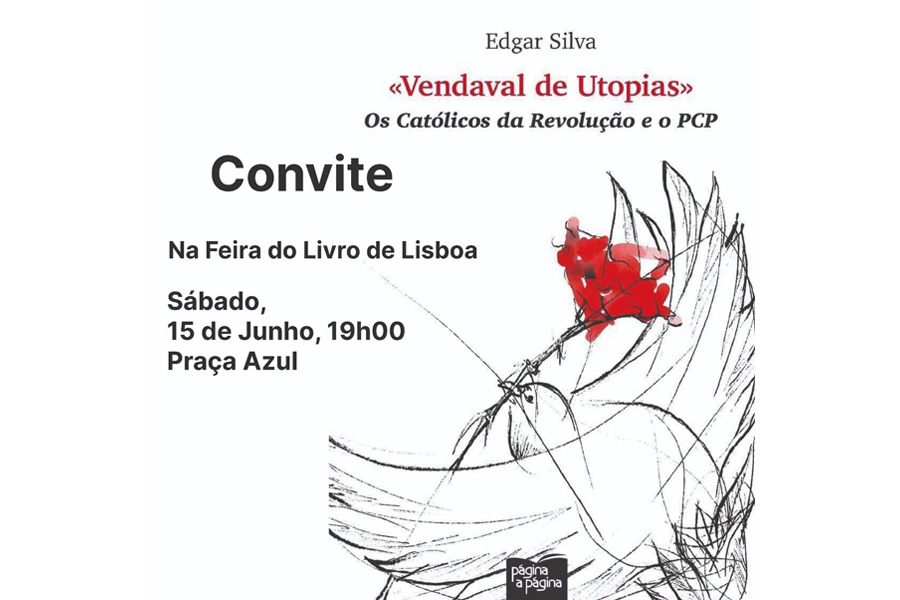 Edgar Silva

«Vendaval de Utopias»

Os Católicos da Revolução e o PCP

Convite

Na Feira do Livro de Lisboa

Sábado,
15 de Junho, 19h00
Praça Azul

página a página